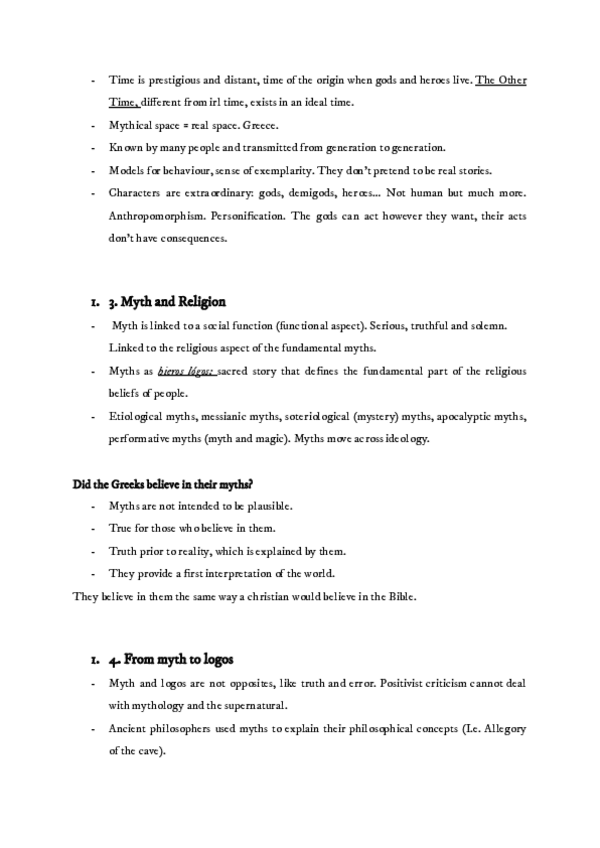 - Time is prestigious and distant, time of the origin when gods and heroes live. The Other Time, different from irl time, exists in an ideal time.
- Mythical space = real space. Greece.
- Known by many people and transmitted from generation to generation.
- Models for behaviour, sense of exemplarity. They don't pretend to be real stories.
- Characters are extraordinary: gods, demigods, heroes... Not human but much more. Anthropomorphism. Personification. The gods can act however they want, their acts don't have consequences.

1. 3. Myth and Religion

- Myth is linked to a social function (functional aspect). Serious, truthful and solemn. Linked to the religious aspect of the fundamental myths.
- Myths as hieros lógos: sacred story that defines the fundamental part of the religious beliefs of people.
- Etiological myths, messianic myths, soteriological (mystery) myths, apocalyptic myths, performative myths (myth and magic). Myths move across ideology.

Did the Greeks believe in their myths?

- Myths are not intended to be plausible.
- True for those who believe in them.
- Truth prior to reality, which is explained by them.
- They provide a first interpretation of the world.

They believe in them the same way a christian would believe in the Bible.

1. 4. From myth to logos

- Myth and logos are not opposites, like truth and error. Positivist criticism cannot deal with mythology and the supernatural.
- Ancient philosophers used myths to explain their philosophical concepts (I.e. Allegory of the cave).